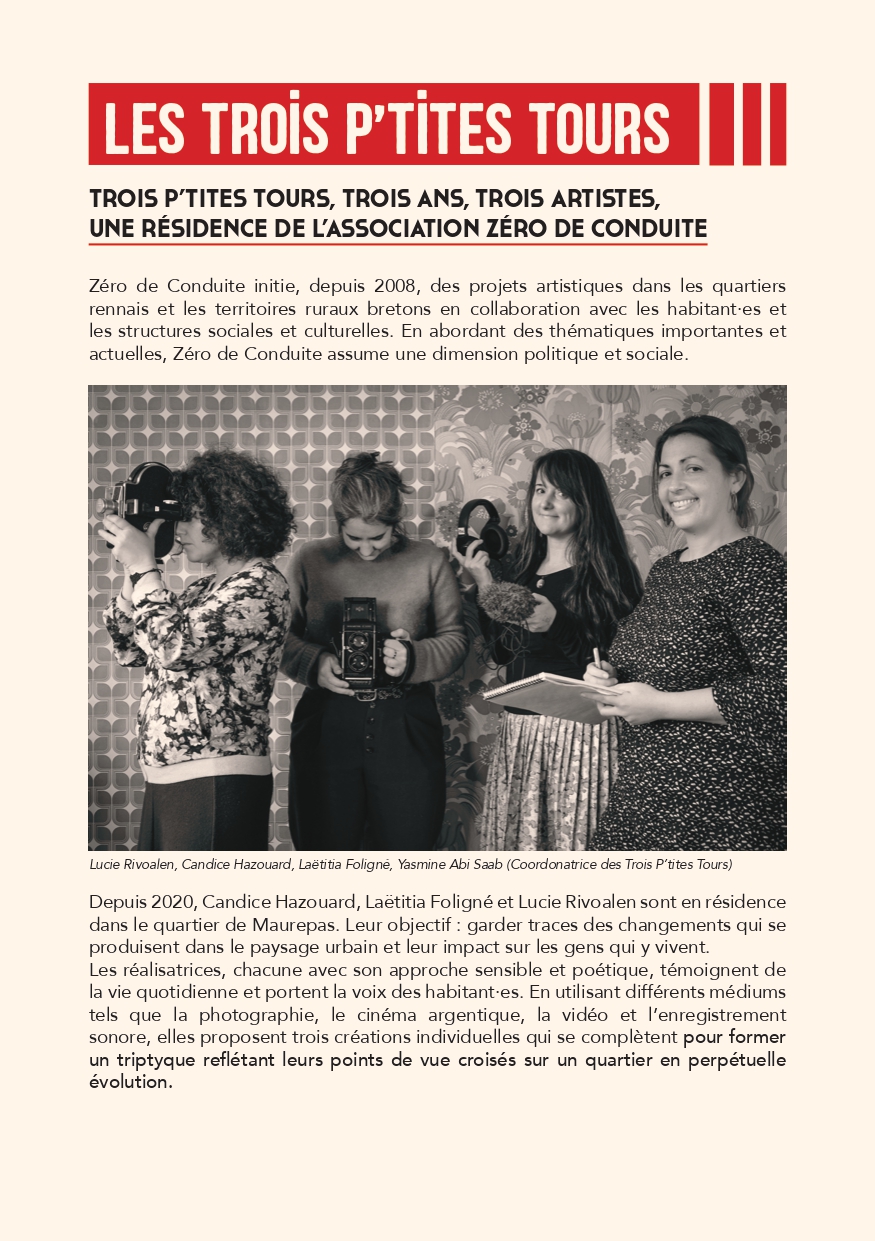 LES TROIS P'TITES TOURS

TROIS P'TITES TOURS, TROIS ANS, TROIS ARTISTES, UNE RÉSIDENCE DE L'ASSOCIATION ZÉRO DE CONDUITE

Zéro de Conduite initie, depuis 2008, des projets artistiques dans les quartiers rennais et les territoires ruraux bretons en collaboration avec les habitant·es et les structures sociales et culturelles. En abordant des thématiques importantes et actuelles, Zéro de Conduite assume une dimension politique et sociale.

Lucie Rivoalen, Candice Hazouard, Laëtitia Foligné, Yasmine Abi Saab (Coordonatrice des Trois P'tites Tours)

Depuis 2020, Candice Hazouard, Laëtitia Foligné et Lucie Rivoalen sont en résidence dans le quartier de Maurepas. Leur objectif : garder traces des changements qui se produisent dans le paysage urbain et leur impact sur les gens qui y vivent.
Les réalisatrices, chacune avec son approche sensible et poétique, témoignent de la vie quotidienne et portent la voix des habitant·es. En utilisant différents médiums tels que la photographie, le cinéma argentique, la vidéo et l'enregistrement sonore, elles proposent trois créations individuelles qui se complètent pour former un triptyque reflétant leurs points de vue croisés sur un quartier en perpétuelle évolution.